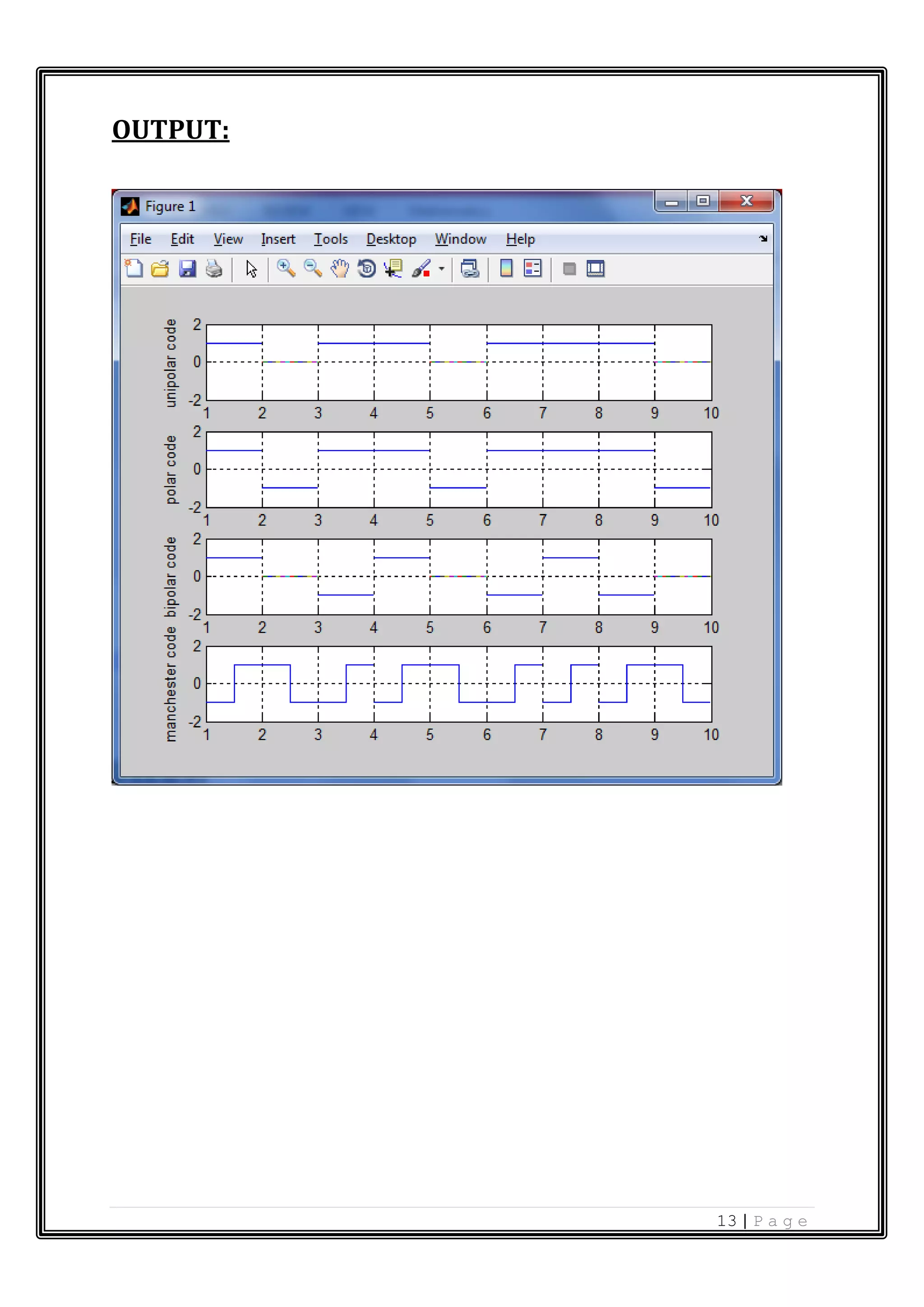 OUTPUT:

Figure 1

File Edit View Insert Tools Desktop Window Help

unipolar code
2
0
-2
1 2 3 4 5 6 7 8 9 10

polar code
2
0
-2
1 2 3 4 5 6 7 8 9 10

bipolar code
2
0
-2
1 2 3 4 5 6 7 8 9 10

manchester code
2
0
-2
1 2 3 4 5 6 7 8 9 10

13 | Page